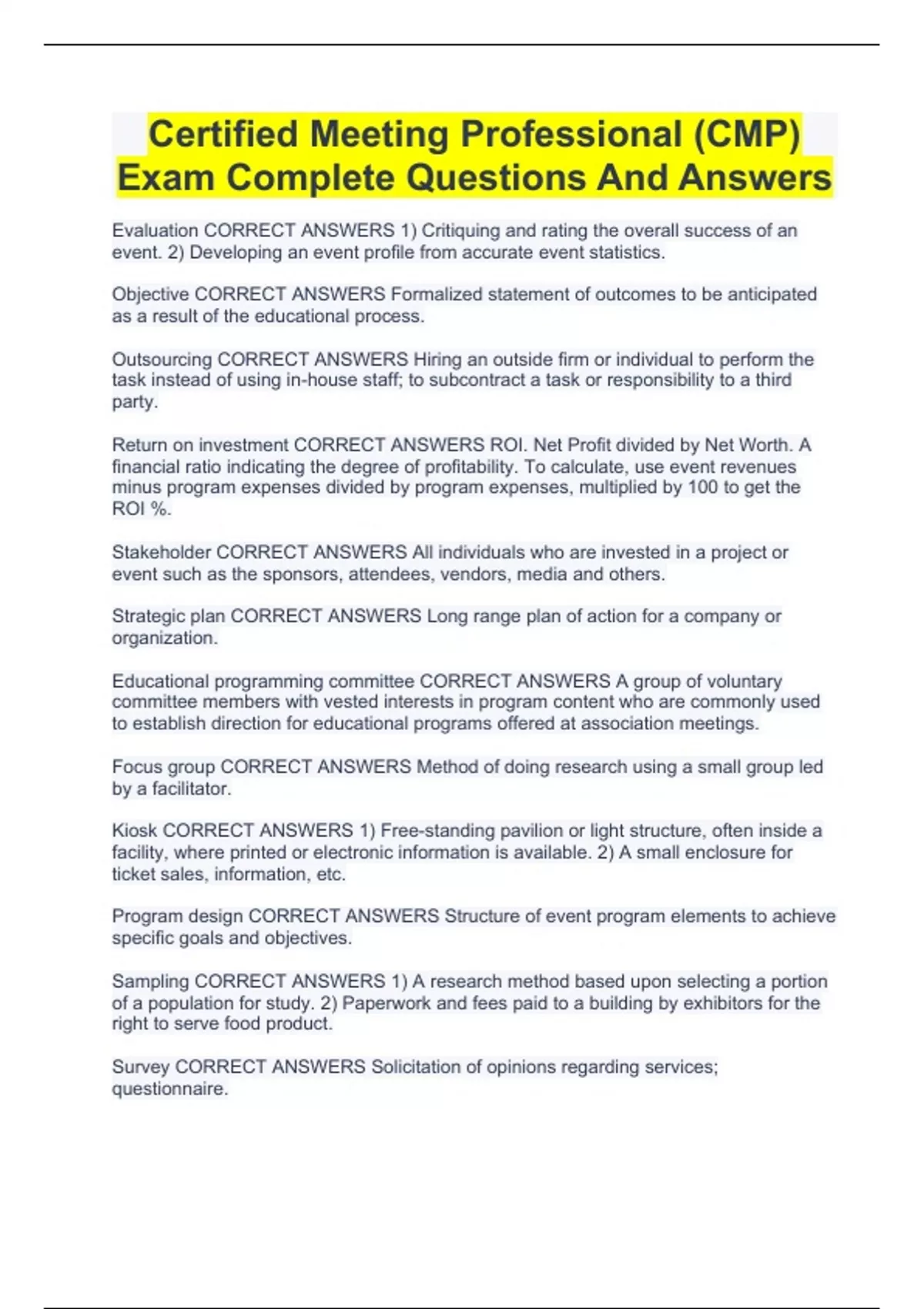 Certified Meeting Professional (CMP) Exam Complete Questions And Answers

Evaluation CORRECT ANSWERS 1) Critiquing and rating the overall success of an event. 2) Developing an event profile from accurate event statistics.

Objective CORRECT ANSWERS Formalized statement of outcomes to be anticipated as a result of the educational process.

Outsourcing CORRECT ANSWERS Hiring an outside firm or individual to perform the task instead of using in-house staff; to subcontract a task or responsibility to a third party.

Return on investment CORRECT ANSWERS ROI. Net Profit divided by Net Worth. A financial ratio indicating the degree of profitability. To calculate, use event revenues minus program expenses divided by program expenses, multiplied by 100 to get the ROI %.

Stakeholder CORRECT ANSWERS All individuals who are invested in a project or event such as the sponsors, attendees, vendors, media and others.

Strategic plan CORRECT ANSWERS Long range plan of action for a company or organization.

Educational programming committee CORRECT ANSWERS A group of voluntary committee members with vested interests in program content who are commonly used to establish direction for educational programs offered at association meetings.

Focus group CORRECT ANSWERS Method of doing research using a small group led by a facilitator.

Kiosk CORRECT ANSWERS 1) Free-standing pavilion or light structure, often inside a facility, where printed or electronic information is available. 2) A small enclosure for ticket sales, information, etc.

Program design CORRECT ANSWERS Structure of event program elements to achieve specific goals and objectives.

Sampling CORRECT ANSWERS 1) A research method based upon selecting a portion of a population for study. 2) Paperwork and fees paid to a building by exhibitors for the right to serve food product.

Survey CORRECT ANSWERS Solicitation of opinions regarding services; questionnaire.